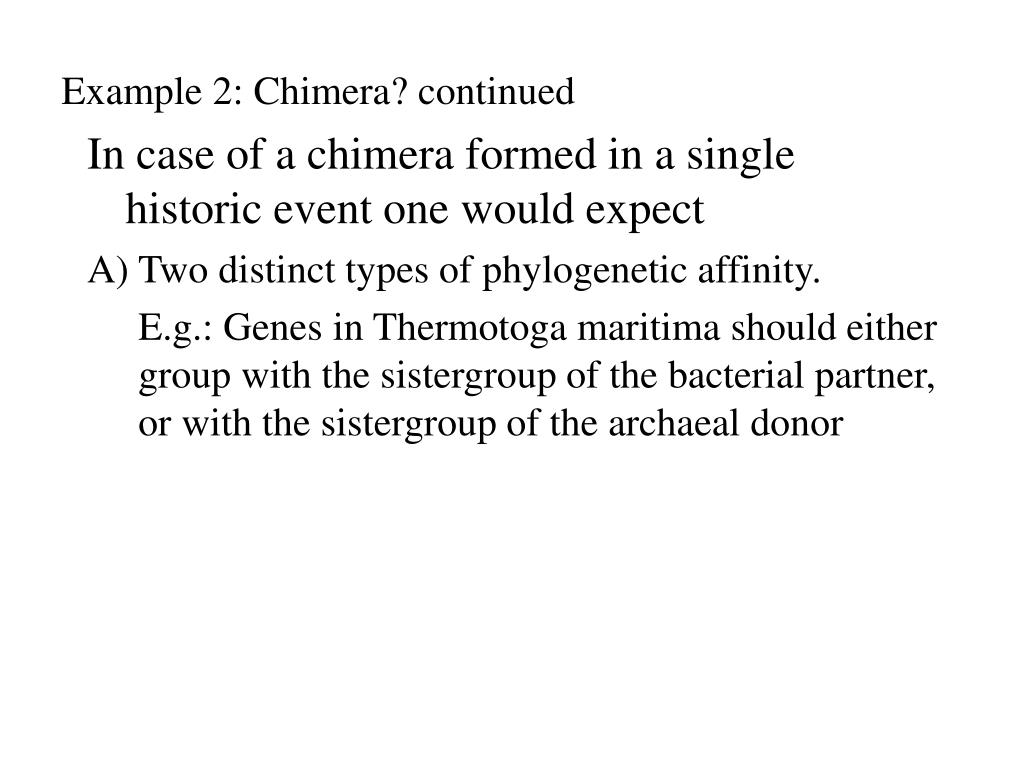 Example 2: Chimera? continued

In case of a chimera formed in a single historic event one would expect

A) Two distinct types of phylogenetic affinity.

E.g.: Genes in Thermotoga maritima should either group with the sistergroup of the bacterial partner, or with the sistergroup of the archaeal donor